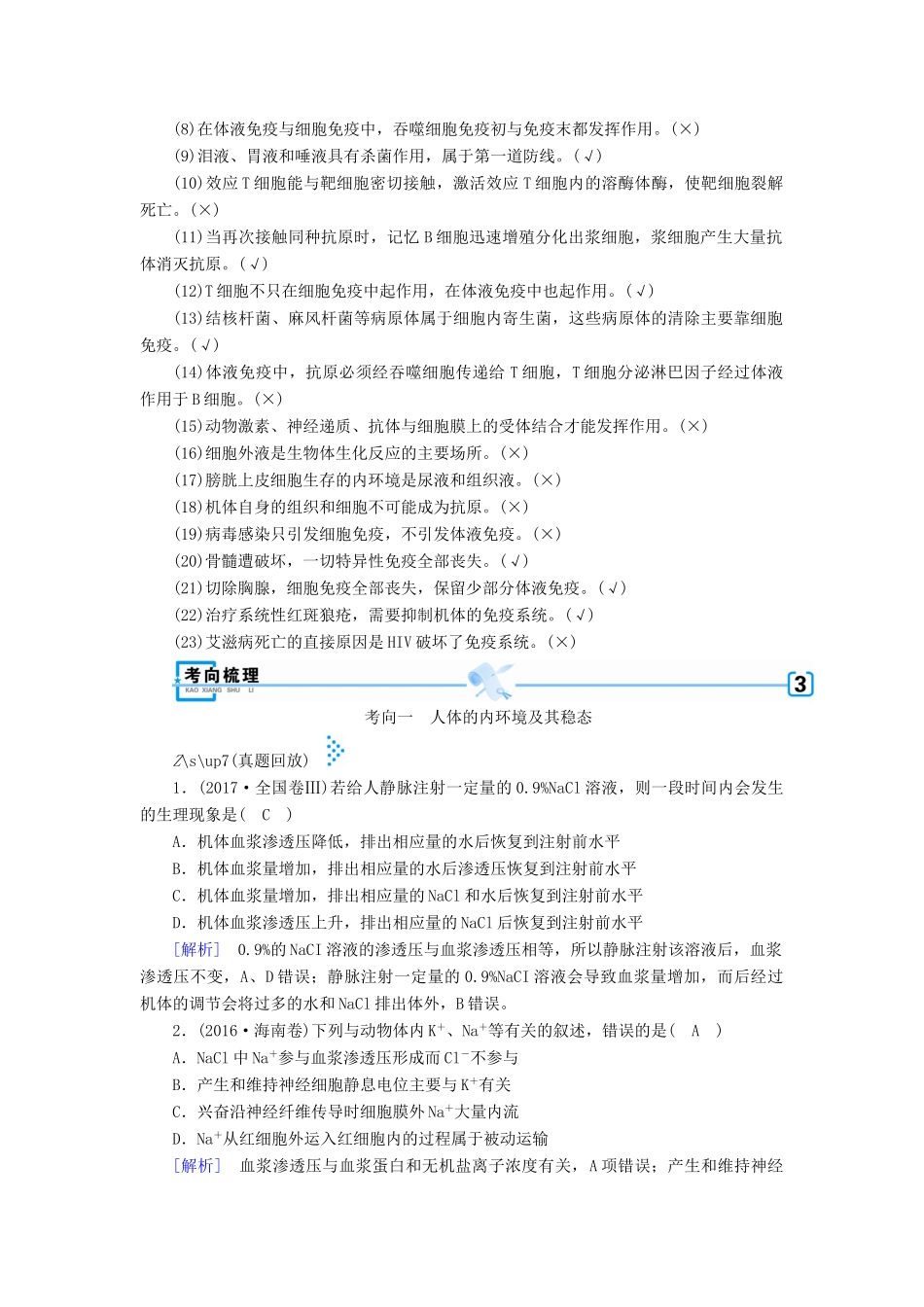 (8)在体液免疫与细胞免疫中，吞噬细胞免疫初与免疫末都发挥作用。(×)

(9)泪液、胃液和唾液具有杀菌作用，属于第一道防线。(√)

(10)效应T细胞能与靶细胞密切接触，激活效应T细胞内的溶酶体酶，使靶细胞裂解死亡。(×)

(11)当再次接触同种抗原时，记忆B细胞迅速增殖分化出浆细胞，浆细胞产生大量抗体消灭抗原。(√)

(12)T细胞不只在细胞免疫中起作用，在体液免疫中也起作用。(√)

(13)结核杆菌、麻风杆菌等病原体属于细胞内寄生菌，这些病原体的清除主要靠细胞免疫。(√)

(14)体液免疫中，抗原必须经吞噬细胞传递给T细胞，T细胞分泌淋巴因子经过体液作用于B细胞。(×)

(15)动物激素、神经递质、抗体与细胞膜上的受体结合才能发挥作用。(×)

(16)细胞外液是生物体生化反应的主要场所。(×)

(17)膀胱上皮细胞生存的内环境是尿液和组织液。(×)

(18)机体自身的组织和细胞不可能成为抗原。(×)

(19)病毒感染只引发细胞免疫，不引发体液免疫。(×)

(20)骨髓遭破坏，一切特异性免疫全部丧失。(√)

(21)切除胸腺，细胞免疫全部丧失，保留少部分体液免疫。(√)

(22)治疗系统性红斑狼疮，需要抑制机体的免疫系统。(√)

(23)艾滋病死亡的直接原因是HIV破坏了免疫系统。(×)

考向梳理
KAO XIANG SHU LI
3

考向一 人体的内环境及其稳态

Z\s\up7(真题回放)

1．(2017·全国卷Ⅲ)若给人静脉注射一定量的0.9%NaCl溶液，则一段时间内会发生的生理现象是( C )

A．机体血浆渗透压降低，排出相应量的水后恢复到注射前水平

B．机体血浆量增加，排出相应量的水后渗透压恢复到注射前水平

C．机体血浆量增加，排出相应量的NaCl和水后恢复到注射前水平

D．机体血浆渗透压上升，排出相应量的NaCl后恢复到注射前水平

[解析] 0.9%的NaCl溶液的渗透压与血浆渗透压相等，所以静脉注射该溶液后，血浆渗透压不变，A、D错误；静脉注射一定量的0.9%NaCl溶液会导致血浆量增加，而后经过机体的调节会将过多的水和NaCl排出体外，B错误。

2．(2016·海南卷)下列与动物体内$K^+$、$Na^+$等有关的叙述，错误的是( A )

A．NaCl中$Na^+$参与血浆渗透压形成而$Cl^-$不参与

B．产生和维持神经细胞静息电位主要与$K^+$有关

C．兴奋沿神经纤维传导时细胞膜外$Na^+$大量内流

D．$Na^+$从红细胞外运入红细胞内的过程属于被动运输

[解析] 血浆渗透压与血浆蛋白和无机盐离子浓度有关，A项错误；产生和维持神经